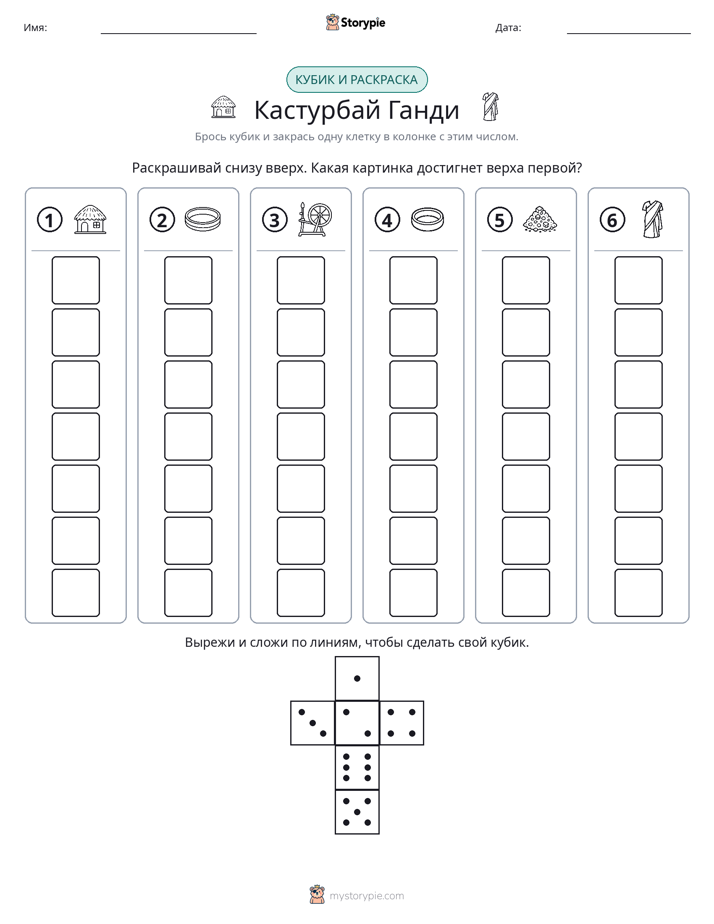 Имя: ____ Storypie Дата: ____

КУБИК И РАСКРАСКА

Кастурбай Ганди

Брось кубик и закрась одну клетку в колонке с этим числом.

Раскрашивай снизу вверх. Какая картинка достигнет верха первой?

1 2 3 4 5 6

Вырежи и сложи по линиям, чтобы сделать свой кубик.

mystorypie.com